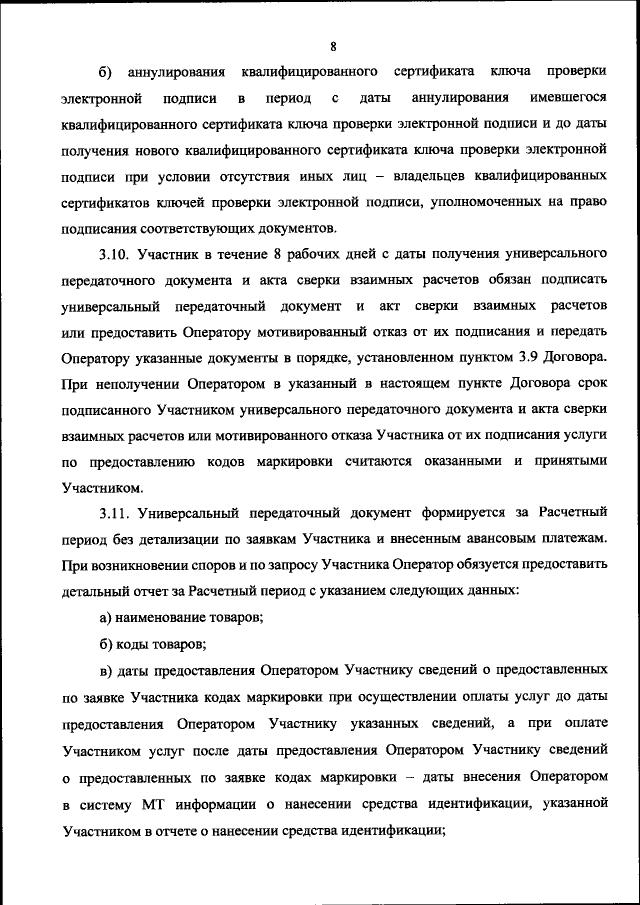 8

б) аннулирования квалифицированного сертификата ключа проверки электронной подписи в период с даты аннулирования имевшегося квалифицированного сертификата ключа проверки электронной подписи и до даты получения нового квалифицированного сертификата ключа проверки электронной подписи при условии отсутствия иных лиц – владельцев квалифицированных сертификатов ключей проверки электронной подписи, уполномоченных на право подписания соответствующих документов.

3.10. Участник в течение 8 рабочих дней с даты получения универсального передаточного документа и акта сверки взаимных расчетов обязан подписать универсальный передаточный документ и акт сверки взаимных расчетов или предоставить Оператору мотивированный отказ от их подписания и передать Оператору указанные документы в порядке, установленном пунктом 3.9 Договора. При неполучении Оператором в указанный в настоящем пункте Договора срок подписанного Участником универсального передаточного документа и акта сверки взаимных расчетов или мотивированного отказа Участника от их подписания услуги по предоставлению кодов маркировки считаются оказанными и принятыми Участником.

3.11. Универсальный передаточный документ формируется за Расчетный период без детализации по заявкам Участника и внесенным авансовым платежам. При возникновении споров и по запросу Участника Оператор обязуется предоставить детальный отчет за Расчетный период с указанием следующих данных:

а) наименование товаров;

б) коды товаров;

в) даты предоставления Оператором Участнику сведений о предоставленных по заявке Участника кодах маркировки при осуществлении оплаты услуг до даты предоставления Оператором Участнику указанных сведений, а при оплате Участником услуг после даты предоставления Оператором Участнику сведений о предоставленных по заявке кодах маркировки – даты внесения Оператором в систему МТ информации о нанесении средства идентификации, указанной Участником в отчете о нанесении средства идентификации;